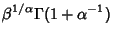 $\beta^{1/\alpha}\Gamma(1+\alpha^{-1})$